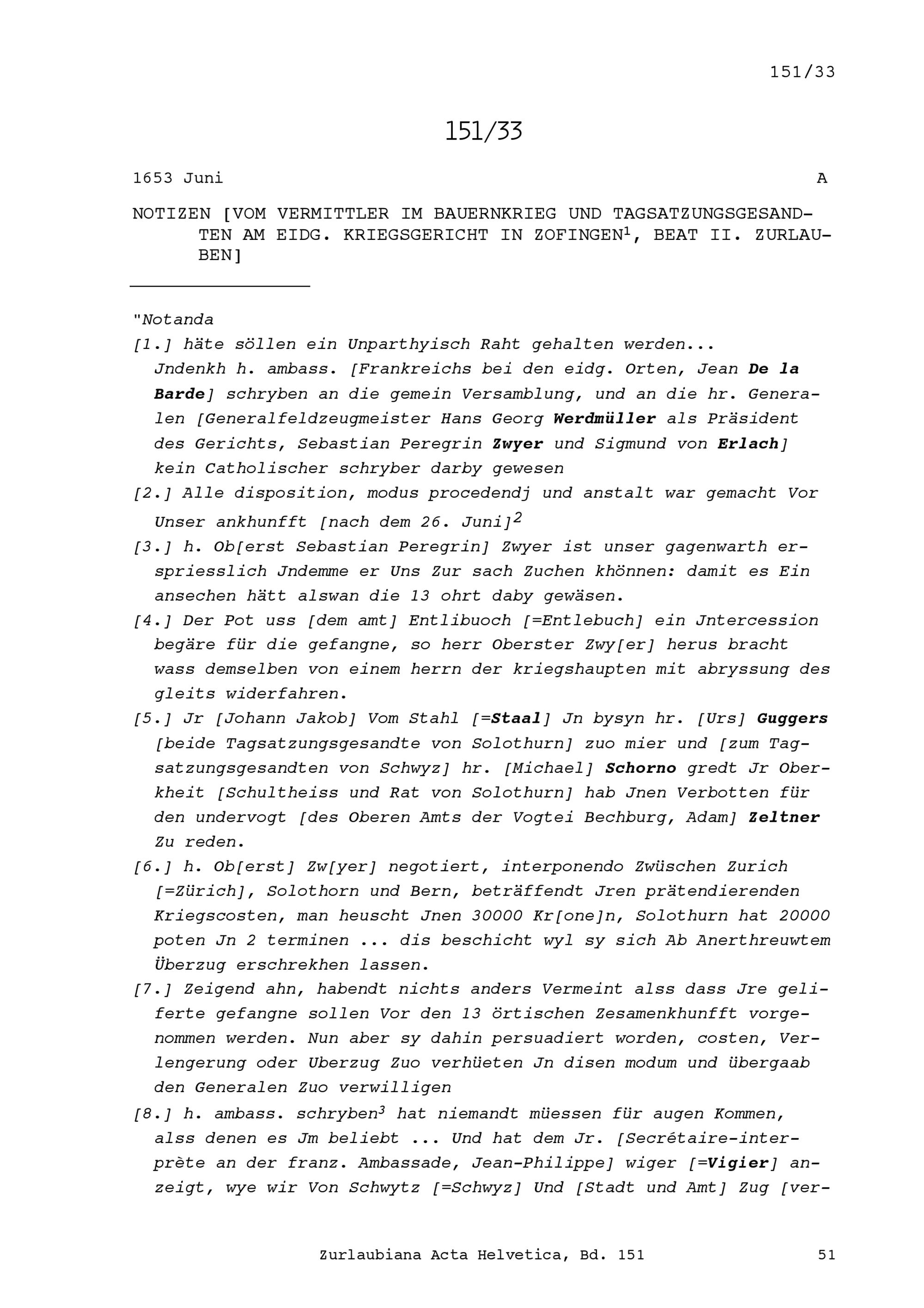 151/33

151/33

1653 Juni A

NOTIZEN [VOM VERMITTLER IM BAUERNKRIEG UND TAGSATZUNGSGESANDTEN AM EIDG. KRIEGSGERICHT IN ZOFINGEN$^1$, BEAT II. ZURLAUBEN]

"Notanda
[1.] häte söllen ein Unparthyisch Raht gehalten werden... Jndenkh h. ambass. [Frankreichs bei den eidg. Orten, Jean De la Barde] schryben an die gemein Versamblung, und an die hr. Generalen [Generalfeldzeugmeister Hans Georg Werdmüller als Präsident des Gerichts, Sebastian Peregrin Zwyer und Sigmund von Erlach] kein Catholischer schryber darby gewesen
[2.] Alle disposition, modus procedendj und anstalt war gemacht Vor Unser ankhunfft [nach dem 26. Juni]$^2$
[3.] h. Ob[erst Sebastian Peregrin] Zwyer ist unser gagenwarth erspriesslich Jndemme er Uns Zur sach Zuchen khönnen: damit es Ein ansechen hätt alswan die 13 ohrt daby gewäsen.
[4.] Der Pot uss [dem amt] Entlibuoch [=Entlebuch] ein Jntercession begäre für die gefangne, so herr Oberster Zwy[er] herus bracht wass demselben von einem herrn der kriegshaupten mit abryssung des gleits widerfahren.
[5.] Jr [Johann Jakob] Vom Stahl [=Staal] Jn bysyn hr. [Urs] Guggers [beide Tagsatzungsgesandte von Solothurn] zuo mier und [zum Tagsatzungsgesandten von Schwyz] hr. [Michael] Schorno gredt Jr Oberkheit [Schultheiss und Rat von Solothurn] hab Jnen Verbotten für den undervogt [des Oberen Amts der Vogtei Bechburg, Adam] Zeltner Zu reden.
[6.] h. Ob[erst] Zw[yer] negotiert, interponendo Zwüschen Zurich [=Zürich], Solothorn und Bern, beträffendt Jren prätendierenden Kriegscosten, man heuscht Jnen 30000 Kr[one]n, Solothurn hat 20000 poten Jn 2 terminen ... dis beschicht wyl sy sich Ab Anerthreuwtem Überzug erschrekhen lassen.
[7.] Zeigend ahn, habendt nichts anders Vermeint alss dass Jre geliferte gefangne sollen Vor den 13 örtischen Zesamenkhunfft vorgenommen werden. Nun aber sy dahin persuadiert worden, costen, Verlengerung oder Uberzug Zuo verhüeten Jn disen modum und übergaab den Generalen Zuo verwilligen
[8.] h. ambass. schryben$^3$ hat niemandt müessen für augen Kommen, alss denen es Jm beliebt ... Und hat dem Jr. [Secrétaire-interprète an der franz. Ambassade, Jean-Philippe] wiger [=Vigier] anzeigt, wye wir Von Schwytz [=Schwyz] Und [Stadt und Amt] Zug [ver-

Zurlaubiana Acta Helvetica, Bd. 151 51